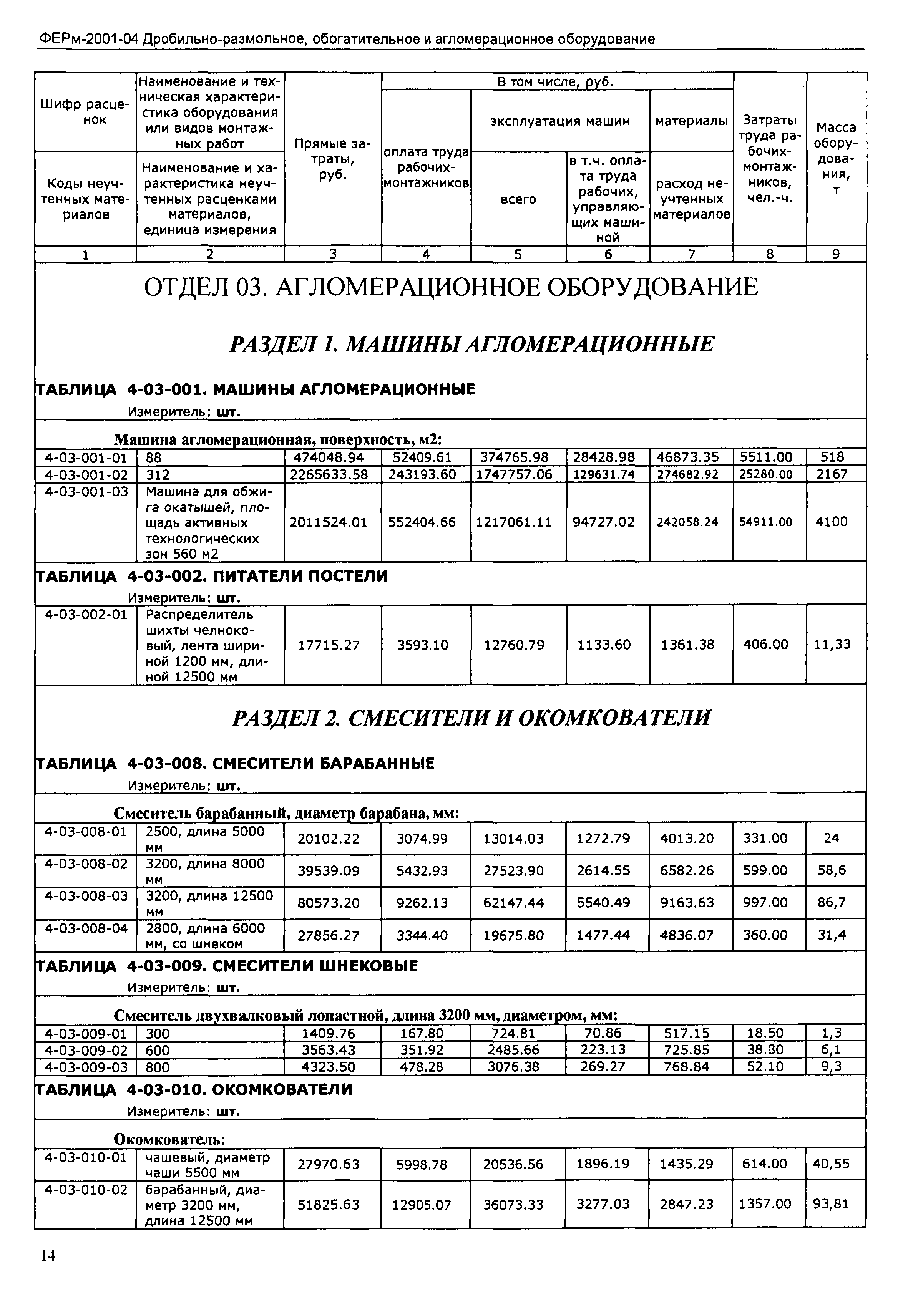 ФЕРм-2001-04 Дробильно-размольное, обогатительное и агломерационное оборудование

| Шифр расценок / Коды неучтенных материалов | Наименование и техническая характеристика оборудования или видов монтажных работ / Наименование и характеристика неучтенных расценками материалов, единица измерения | Прямые затраты, руб. | В том числе, руб.: оплата труда рабочих-монтажников | эксплуатация машин: всего | эксплуатация машин: в т.ч. оплата труда рабочих, управляющих машиной | материалы / расход неучтенных материалов | Затраты труда рабочих-монтажников, чел.-ч. | Масса оборудования, т |
|---|---|---|---|---|---|---|---|---|
| 1 | 2 | 3 | 4 | 5 | 6 | 7 | 8 | 9 |

ОТДЕЛ 03. АГЛОМЕРАЦИОННОЕ ОБОРУДОВАНИЕ

РАЗДЕЛ 1. МАШИНЫ АГЛОМЕРАЦИОННЫЕ

ТАБЛИЦА 4-03-001. МАШИНЫ АГЛОМЕРАЦИОННЫЕ
Измеритель: шт.

Машина агломерационная, поверхность, м2:

| | | | | | | | | |
|---|---|---|---|---|---|---|---|---|
| 4-03-001-01 | 88 | 474048.94 | 52409.61 | 374765.98 | 28428.98 | 46873.35 | 5511.00 | 518 |
| 4-03-001-02 | 312 | 2265633.58 | 243193.60 | 1747757.06 | 129631.74 | 274682.92 | 25280.00 | 2167 |
| 4-03-001-03 | Машина для обжига окатышей, площадь активных технологических зон 560 м2 | 2011524.01 | 552404.66 | 1217061.11 | 94727.02 | 242058.24 | 54911.00 | 4100 |

ТАБЛИЦА 4-03-002. ПИТАТЕЛИ ПОСТЕЛИ
Измеритель: шт.

| | | | | | | | | |
|---|---|---|---|---|---|---|---|---|
| 4-03-002-01 | Распределитель шихты челноковый, лента шириной 1200 мм, длиной 12500 мм | 17715.27 | 3593.10 | 12760.79 | 1133.60 | 1361.38 | 406.00 | 11,33 |

РАЗДЕЛ 2. СМЕСИТЕЛИ И ОКОМКОВАТЕЛИ

ТАБЛИЦА 4-03-008. СМЕСИТЕЛИ БАРАБАННЫЕ
Измеритель: шт.

Смеситель барабанный, диаметр барабана, мм:

| | | | | | | | | |
|---|---|---|---|---|---|---|---|---|
| 4-03-008-01 | 2500, длина 5000 мм | 20102.22 | 3074.99 | 13014.03 | 1272.79 | 4013.20 | 331.00 | 24 |
| 4-03-008-02 | 3200, длина 8000 мм | 39539.09 | 5432.93 | 27523.90 | 2614.55 | 6582.26 | 599.00 | 58,6 |
| 4-03-008-03 | 3200, длина 12500 мм | 80573.20 | 9262.13 | 62147.44 | 5540.49 | 9163.63 | 997.00 | 86,7 |
| 4-03-008-04 | 2800, длина 6000 мм, со шнеком | 27856.27 | 3344.40 | 19675.80 | 1477.44 | 4836.07 | 360.00 | 31,4 |

ТАБЛИЦА 4-03-009. СМЕСИТЕЛИ ШНЕКОВЫЕ
Измеритель: шт.

Смеситель двухвалковый лопастной, длина 3200 мм, диаметром, мм:

| | | | | | | | | |
|---|---|---|---|---|---|---|---|---|
| 4-03-009-01 | 300 | 1409.76 | 167.80 | 724.81 | 70.86 | 517.15 | 18.50 | 1,3 |
| 4-03-009-02 | 600 | 3563.43 | 351.92 | 2485.66 | 223.13 | 725.85 | 38.30 | 6,1 |
| 4-03-009-03 | 800 | 4323.50 | 478.28 | 3076.38 | 269.27 | 768.84 | 52.10 | 9,3 |

ТАБЛИЦА 4-03-010. ОКОМКОВАТЕЛИ
Измеритель: шт.

Окомкователь:

| | | | | | | | | |
|---|---|---|---|---|---|---|---|---|
| 4-03-010-01 | чашевый, диаметр чаши 5500 мм | 27970.63 | 5998.78 | 20536.56 | 1896.19 | 1435.29 | 614.00 | 40,55 |
| 4-03-010-02 | барабанный, диаметр 3200 мм, длина 12500 мм | 51825.63 | 12905.07 | 36073.33 | 3277.03 | 2847.23 | 1357.00 | 93,81 |

14